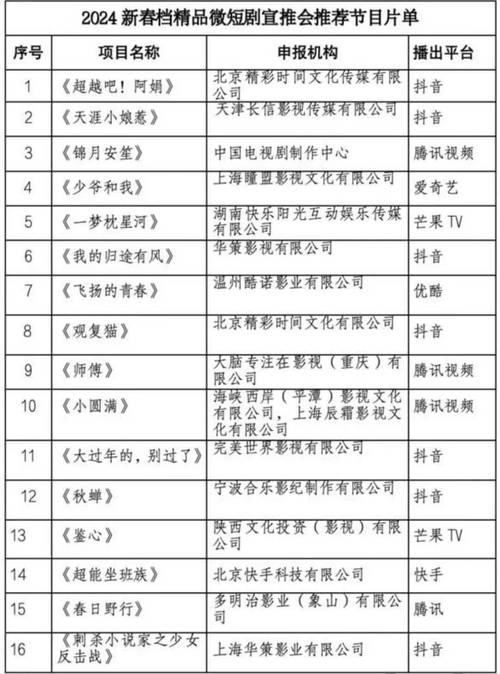 2024 新春档精品微短剧宣推会推荐节目片单

| 序号 | 项目名称 | 申报机构 | 播出平台 |
|---|---|---|---|
| 1 | 《超越吧！阿娟》 | 北京精彩时间文化传媒有限公司 | 抖音 |
| 2 | 《天涯小娘惹》 | 天津长信影视传媒有限公司 | 抖音 |
| 3 | 《锦月安笙》 | 中国电视剧制作中心 | 腾讯视频 |
| 4 | 《少爷和我》 | 上海瞳盟影视文化有限公司 | 爱奇艺 |
| 5 | 《一梦枕星河》 | 湖南快乐阳光互动娱乐传媒有限公司 | 芒果 TV |
| 6 | 《我的归途有风》 | 华策影视有限公司 | 抖音 |
| 7 | 《飞扬的青春》 | 温州酷诺影业有限公司 | 优酷 |
| 8 | 《观复猫》 | 北京精彩时间文化有限公司 | 抖音 |
| 9 | 《师傅》 | 大脑专注在影视（重庆）有限公司 | 腾讯视频 |
| 10 | 《小圆满》 | 海峡西岸（平潭）影视文化有限公司，上海辰霜影视文化有限公司 | 腾讯视频 |
| 11 | 《大过年的，别过了》 | 完美世界影视有限公司 | 抖音 |
| 12 | 《秋蝉》 | 宁波合乐影纪制作有限公司 | 抖音 |
| 13 | 《鉴心》 | 陕西文化投资（影视）有限公司 | 芒果 TV |
| 14 | 《超能坐班族》 | 北京快手科技有限公司 | 快手 |
| 15 | 《春日野行》 | 多明治影业（象山）有限公司 | 腾讯 |
| 16 | 《刺杀小说家之少女反击战》 | 上海华策影业有限公司 | 抖音 |